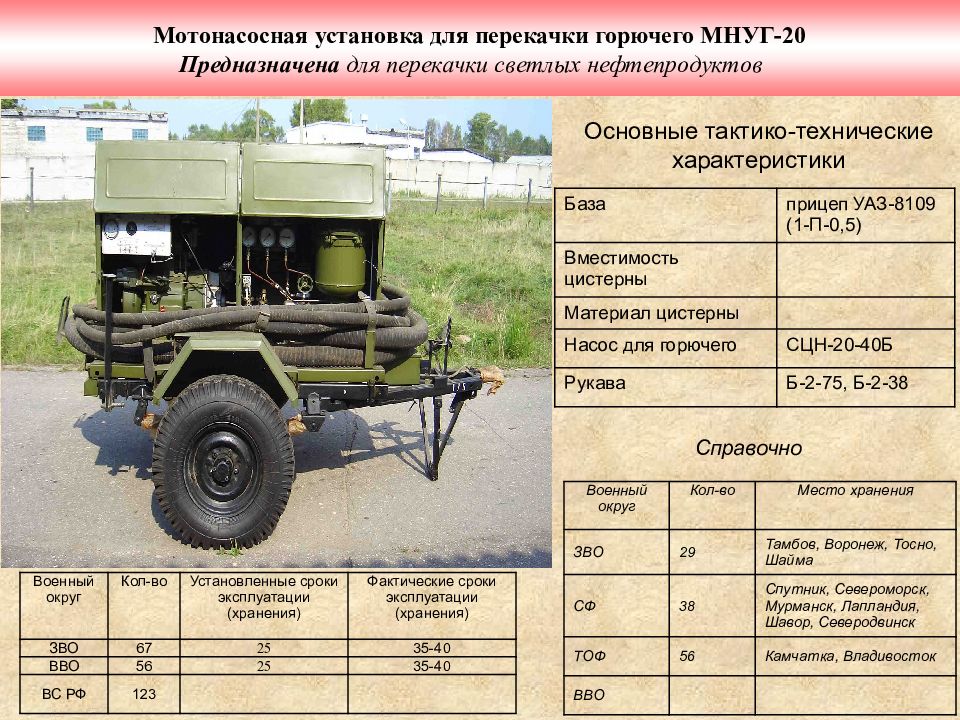 Мотонасосная установка для перекачки горючего МНУГ-20
Предназначена для перекачки светлых нефтепродуктов

Основные тактико-технические характеристики

| База | прицеп УАЗ-8109 (1-П-0,5) |
|---|---|
| Вместимость цистерны | |
| Материал цистерны | |
| Насос для горючего | СЦН-20-40Б |
| Рукава | Б-2-75, Б-2-38 |

Справочно

| Военный округ | Кол-во | Место хранения |
|---|---|---|
| ЗВО | 29 | Тамбов, Воронеж, Тосно, Шайма |
| СФ | 38 | Спутник, Североморск, Мурманск, Лапландия, Шавор, Северодвинск |
| ТОФ | 56 | Камчатка, Владивосток |
| ВВО | | |

| Военный округ | Кол-во | Установленные сроки эксплуатации (хранения) | Фактические сроки эксплуатации (хранения) |
|---|---|---|---|
| ЗВО | 67 | 25 | 35-40 |
| ВВО | 56 | 25 | 35-40 |
| ВС РФ | 123 | | |